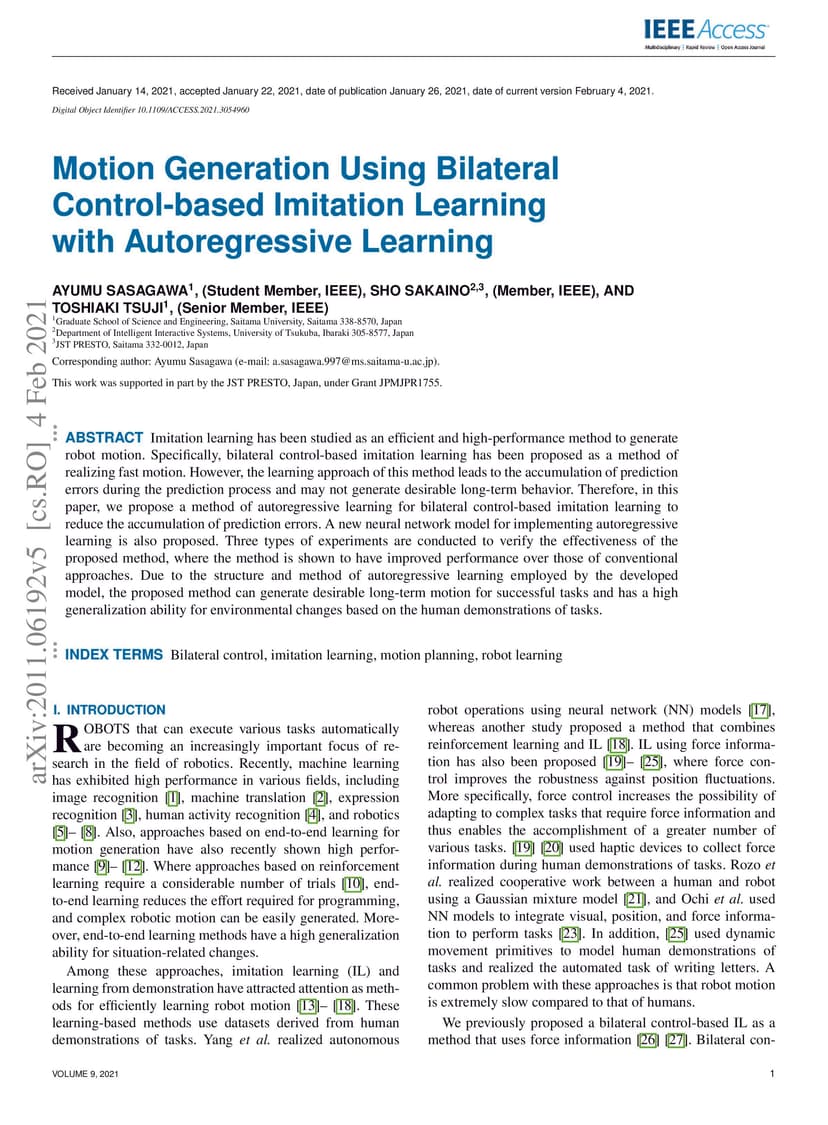 IEEE Access
Multidisciplinary | Rapid Review | Open Access Journal

Received January 14, 2021, accepted January 22, 2021, date of publication January 26, 2021, date of current version February 4, 2021.
Digital Object Identifier 10.1109/ACCESS.2021.3054960

Motion Generation Using Bilateral Control-based Imitation Learning with Autoregressive Learning

AYUMU SASAGAWA$^1$, (Student Member, IEEE), SHO SAKAINO$^{2,3}$, (Member, IEEE), AND TOSHIAKI TSUJI$^1$, (Senior Member, IEEE)
$^1$Graduate School of Science and Engineering, Saitama University, Saitama 338-8570, Japan
$^2$Department of Intelligent Interactive Systems, University of Tsukuba, Ibaraki 305-8577, Japan
$^3$JST PRESTO, Saitama 332-0012, Japan
Corresponding author: Ayumu Sasagawa (e-mail: a.sasagawa.997@ms.saitama-u.ac.jp).
This work was supported in part by the JST PRESTO, Japan, under Grant JPMJPR1755.

arXiv:2011.06192v5 [cs.RO] 4 Feb 2021

ABSTRACT Imitation learning has been studied as an efficient and high-performance method to generate robot motion. Specifically, bilateral control-based imitation learning has been proposed as a method of realizing fast motion. However, the learning approach of this method leads to the accumulation of prediction errors during the prediction process and may not generate desirable long-term behavior. Therefore, in this paper, we propose a method of autoregressive learning for bilateral control-based imitation learning to reduce the accumulation of prediction errors. A new neural network model for implementing autoregressive learning is also proposed. Three types of experiments are conducted to verify the effectiveness of the proposed method, where the method is shown to have improved performance over those of conventional approaches. Due to the structure and method of autoregressive learning employed by the developed model, the proposed method can generate desirable long-term motion for successful tasks and has a high generalization ability for environmental changes based on the human demonstrations of tasks.

INDEX TERMS Bilateral control, imitation learning, motion planning, robot learning

I. INTRODUCTION
ROBOTS that can execute various tasks automatically are becoming an increasingly important focus of research in the field of robotics. Recently, machine learning has exhibited high performance in various fields, including image recognition [1], machine translation [2], expression recognition [3], human activity recognition [4], and robotics [5]– [8]. Also, approaches based on end-to-end learning for motion generation have also recently shown high performance [9]– [12]. Where approaches based on reinforcement learning require a considerable number of trials [10], end-to-end learning reduces the effort required for programming, and complex robotic motion can be easily generated. Moreover, end-to-end learning methods have a high generalization ability for situation-related changes.

Among these approaches, imitation learning (IL) and learning from demonstration have attracted attention as methods for efficiently learning robot motion [13]– [18]. These learning-based methods use datasets derived from human demonstrations of tasks. Yang et al. realized autonomous robot operations using neural network (NN) models [17], whereas another study proposed a method that combines reinforcement learning and IL [18]. IL using force information has also been proposed [19]– [25], where force control improves the robustness against position fluctuations. More specifically, force control increases the possibility of adapting to complex tasks that require force information and thus enables the accomplishment of a greater number of various tasks. [19] [20] used haptic devices to collect force information during human demonstrations of tasks. Rozo et al. realized cooperative work between a human and robot using a Gaussian mixture model [21], and Ochi et al. used NN models to integrate visual, position, and force information to perform tasks [23]. In addition, [25] used dynamic movement primitives to model human demonstrations of tasks and realized the automated task of writing letters. A common problem with these approaches is that robot motion is extremely slow compared to that of humans.

We previously proposed a bilateral control-based IL as a method that uses force information [26] [27]. Bilateral con-

VOLUME 9, 2021
1